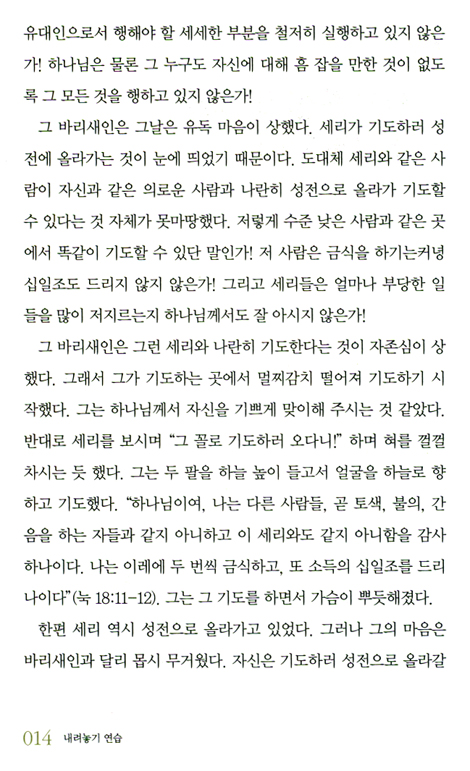 유대인으로서 행해야 할 세세한 부분을 철저히 실행하고 있지 않은가! 하나님은 물론 그 누구도 자신에 대해 흠 잡을 만한 것이 없도록 그 모든 것을 행하고 있지 않은가!

그 바리새인은 그날은 유독 마음이 상했다. 세리가 기도하러 성전에 올라가는 것이 눈에 띄었기 때문이다. 도대체 세리와 같은 사람이 자신과 같은 의로운 사람과 나란히 성전으로 올라가 기도할 수 있다는 것 자체가 못마땅했다. 저렇게 수준 낮은 사람과 같은 곳에서 똑같이 기도할 수 있단 말인가! 저 사람은 금식을 하기는커녕 십일조도 드리지 않지 않은가! 그리고 세리들은 얼마나 부당한 일들을 많이 저지르는지 하나님께서도 잘 아시지 않은가!

그 바리새인은 그런 세리와 나란히 기도한다는 것이 자존심이 상했다. 그래서 그가 기도하는 곳에서 멀찌감치 떨어져 기도하기 시작했다. 그는 하나님께서 자신을 기쁘게 맞이해 주시는 것 같았다. 반대로 세리를 보시며 "그 꼴로 기도하러 오다니!" 하며 혀를 껄껄 차시는 듯 했다. 그는 두 팔을 하늘 높이 들고서 얼굴을 하늘로 향하고 기도했다. "하나님이여, 나는 다른 사람들, 곧 토색, 불의, 간음을 하는 자들과 같지 아니하고 이 세리와도 같지 아니함을 감사하나이다. 나는 이레에 두 번씩 금식하고, 또 소득의 십일조를 드리나이다"(눅 18:11-12). 그는 그 기도를 하면서 가슴이 뿌듯해졌다.

한편 세리 역시 성전으로 올라가고 있었다. 그러나 그의 마음은 바리새인과 달리 몹시 무거웠다. 자신은 기도하러 성전으로 올라갈

014 내려놓기 연습